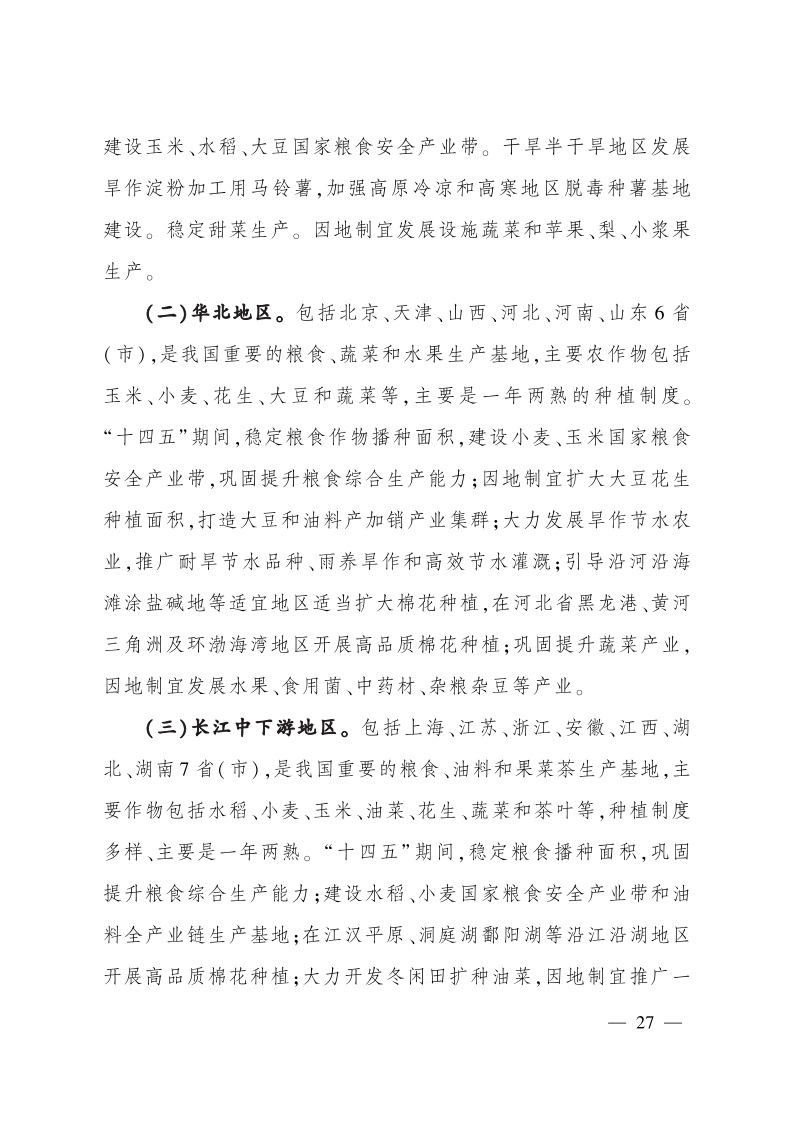 建设玉米、水稻、大豆国家粮食安全产业带。干旱半干旱地区发展旱作淀粉加工用马铃薯，加强高原冷凉和高寒地区脱毒种薯基地建设。稳定甜菜生产。因地制宜发展设施蔬菜和苹果、梨、小浆果生产。

（二）华北地区。包括北京、天津、山西、河北、河南、山东6省（市），是我国重要的粮食、蔬菜和水果生产基地，主要农作物包括玉米、小麦、花生、大豆和蔬菜等，主要是一年两熟的种植制度。“十四五”期间，稳定粮食作物播种面积，建设小麦、玉米国家粮食安全产业带，巩固提升粮食综合生产能力；因地制宜扩大大豆花生种植面积，打造大豆和油料产加销产业集群；大力发展旱作节水农业，推广耐旱节水品种、雨养旱作和高效节水灌溉；引导沿河沿海滩涂盐碱地等适宜地区适当扩大棉花种植，在河北省黑龙港、黄河三角洲及环渤海湾地区开展高品质棉花种植；巩固提升蔬菜产业，因地制宜发展水果、食用菌、中药材、杂粮杂豆等产业。

（三）长江中下游地区。包括上海、江苏、浙江、安徽、江西、湖北、湖南7省（市），是我国重要的粮食、油料和果菜茶生产基地，主要作物包括水稻、小麦、玉米、油菜、花生、蔬菜和茶叶等，种植制度多样、主要是一年两熟。“十四五”期间，稳定粮食播种面积，巩固提升粮食综合生产能力；建设水稻、小麦国家粮食安全产业带和油料全产业链生产基地；在江汉平原、洞庭湖鄱阳湖等沿江沿湖地区开展高品质棉花种植；大力开发冬闲田扩种油菜，因地制宜推广一

— 27 —